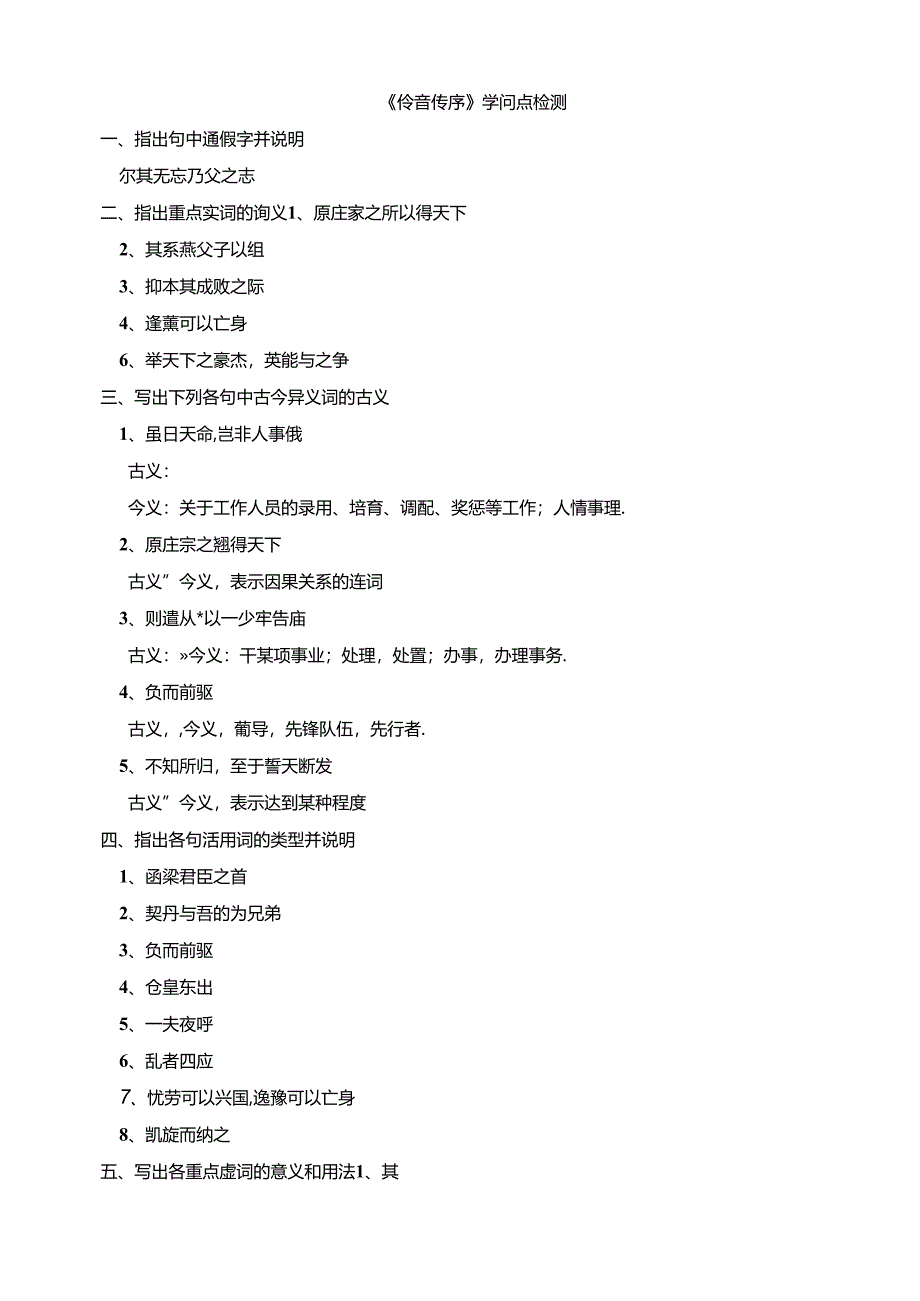 《伶音传序》学问点检测

一、指出句中通假字并说明

尔其无忘乃父之志

二、指出重点实词的询义1、原庄家之所以得天下

2、其系燕父子以组

3、抑本其成败之际

4、逢薰可以亡身

6、举天下之豪杰，英能与之争

三、写出下列各句中古今异义词的古义

1、虽日天命,岂非人事俄

古义：

今义：关于工作人员的录用、培育、调配、奖惩等工作；人情事理.

2、原庄宗之翘得天下

古义”今义，表示因果关系的连词

3、则遣从*以一少牢告庙

古义：»今义：干某项事业；处理，处置；办事，办理事务.

4、负而前驱

古义，,今义，葡导，先锋队伍，先行者.

5、不知所归，至于誓天断发

古义”今义，表示达到某种程度

四、指出各句活用词的类型并说明

1、函梁君臣之首

2、契丹与吾的为兄弟

3、负而前驱

4、仓皇东出

5、一夫夜呼

6、乱者四应

7、忧劳可以兴国,逸豫可以亡身

8、凯旋而纳之

五、写出各重点虚词的意义和用法1、其